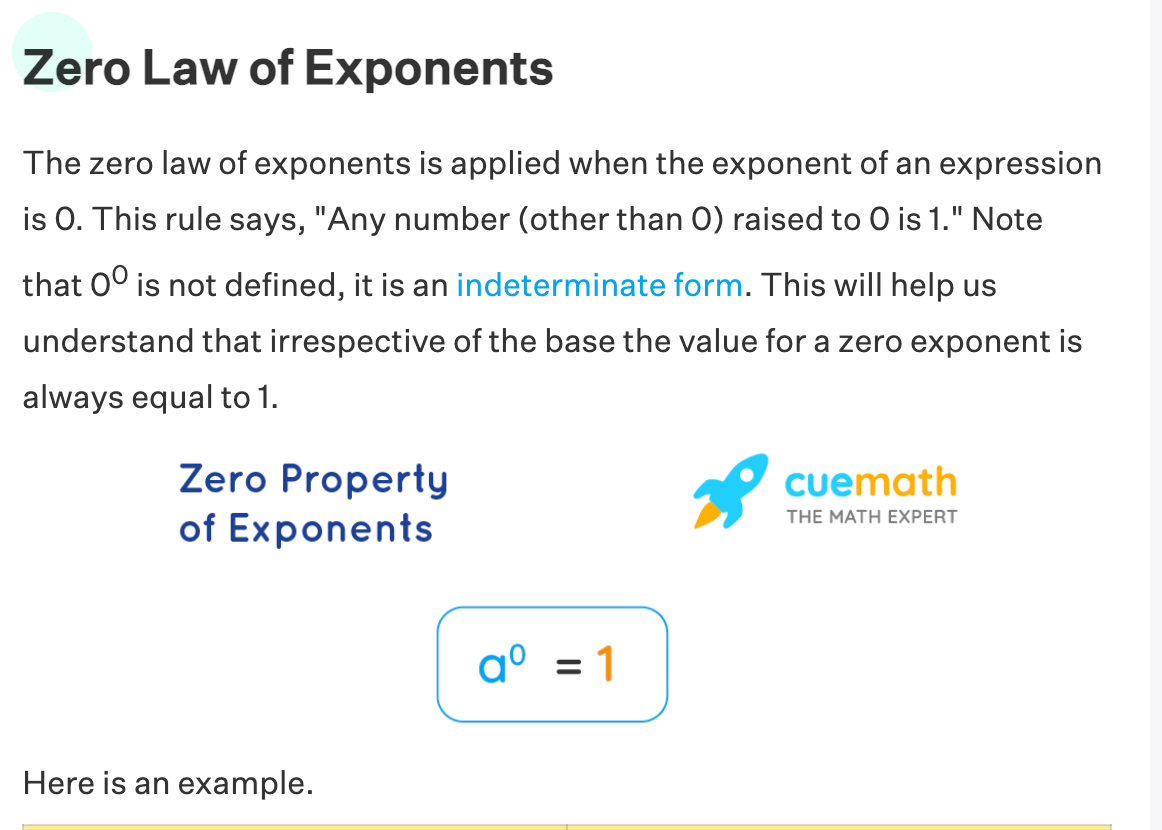 Zero Law of Exponents

The zero law of exponents is applied when the exponent of an expression is 0. This rule says, "Any number (other than 0) raised to 0 is 1." Note that $0^0$ is not defined, it is an indeterminate form. This will help us understand that irrespective of the base the value for a zero exponent is always equal to 1.

Zero Property of Exponents

cuemath
THE MATH EXPERT

$a^0 = 1$

Here is an example.